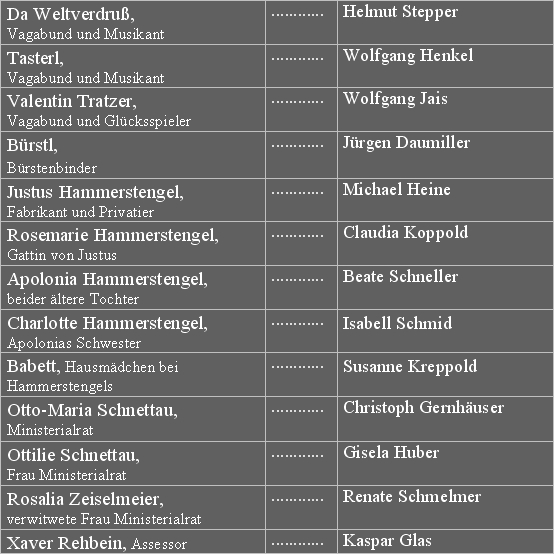 | | | |
|---|---|---|
| Da Weltverdruß, Vagabund und Musikant | ………… | Helmut Stepper |
| Tasterl, Vagabund und Musikant | ………… | Wolfgang Henkel |
| Valentin Tratzer, Vagabund und Glücksspieler | ………… | Wolfgang Jais |
| Bürstl, Bürstenbinder | ………… | Jürgen Daumiller |
| Justus Hammerstengel, Fabrikant und Privatier | ………… | Michael Heine |
| Rosemarie Hammerstengel, Gattin von Justus | ………… | Claudia Koppold |
| Apolonia Hammerstengel, beider ältere Tochter | ………… | Beate Schneller |
| Charlotte Hammerstengel, Apolonias Schwester | ………… | Isabell Schmid |
| Babett, Hausmädchen bei Hammerstengels | ………… | Susanne Kreppold |
| Otto-Maria Schnettau, Ministerialrat | ………… | Christoph Gernhäuser |
| Ottilie Schnettau, Frau Ministerialrat | ………… | Gisela Huber |
| Rosalia Zeiselmeier, verwitwete Frau Ministerialrat | ………… | Renate Schmelmer |
| Xaver Rehbein, Assessor | ………… | Kaspar Glas |